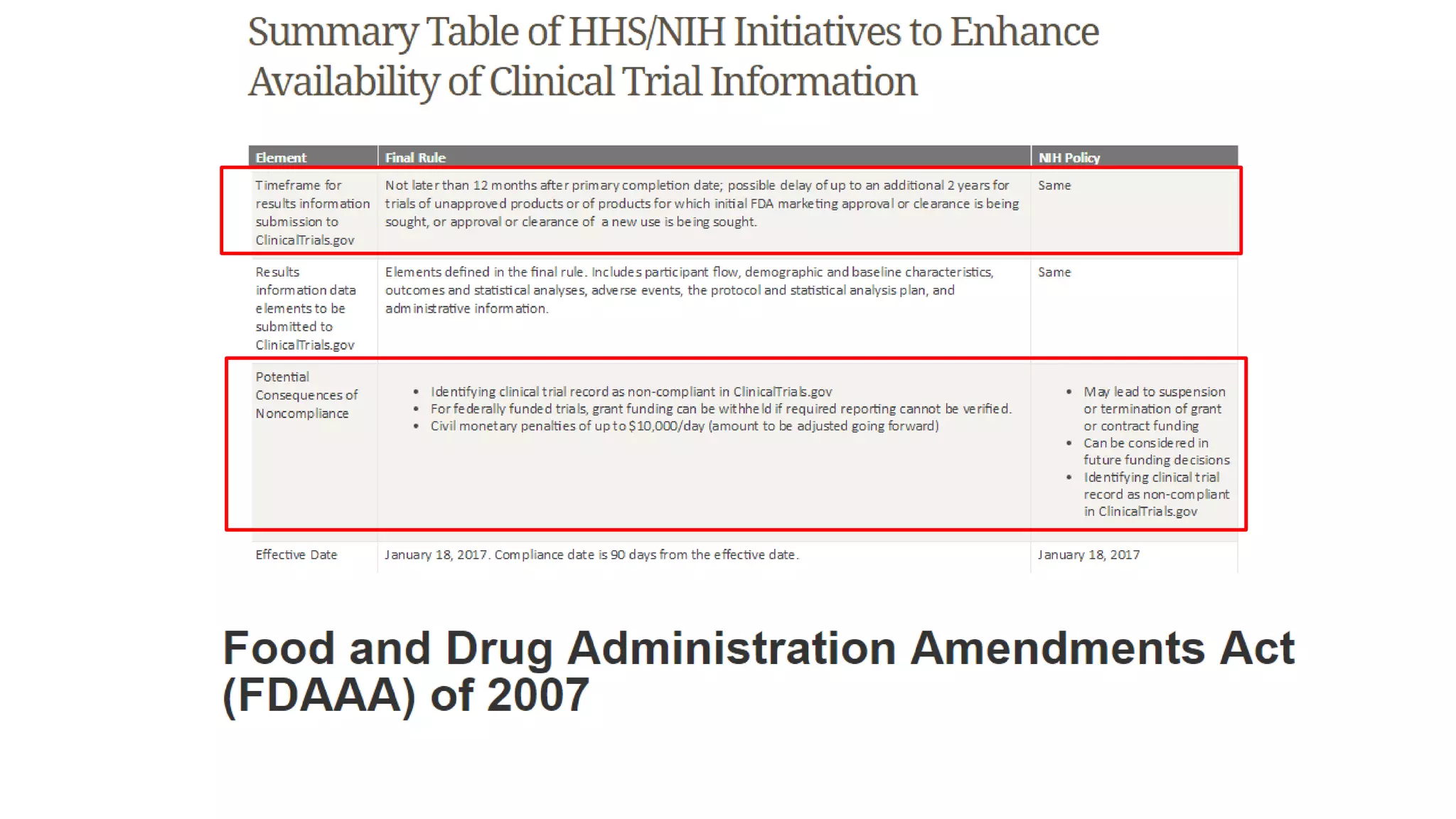 Summary Table of HHS/NIH Initiatives to Enhance Availability of Clinical Trial Information

| Element | Final Rule | NIH Policy |
|---|---|---|
| Timeframe for results information submission to ClinicalTrials.gov | Not later than 12 months after primary completion date; possible delay of up to an additional 2 years for trials of unapproved products or of products for which initial FDA marketing approval or clearance is being sought, or approval or clearance of a new use is being sought. | Same |
| Results information data elements to be submitted to ClinicalTrials.gov | Elements defined in the final rule. Includes participant flow, demographic and baseline characteristics, outcomes and statistical analyses, adverse events, the protocol and statistical analysis plan, and administrative information. | Same |
| Potential Consequences of Noncompliance | • Identifying clinical trial record as non-compliant in ClinicalTrials.gov • For federally funded trials, grant funding can be withheld if required reporting cannot be verified. • Civil monetary penalties of up to $10,000/day (amount to be adjusted going forward) | • May lead to suspension or termination of grant or contract funding • Can be considered in future funding decisions • Identifying clinical trial record as non-compliant in ClinicalTrials.gov |
| Effective Date | January 18, 2017. Compliance date is 90 days from the effective date. | January 18, 2017 |

Food and Drug Administration Amendments Act (FDAAA) of 2007